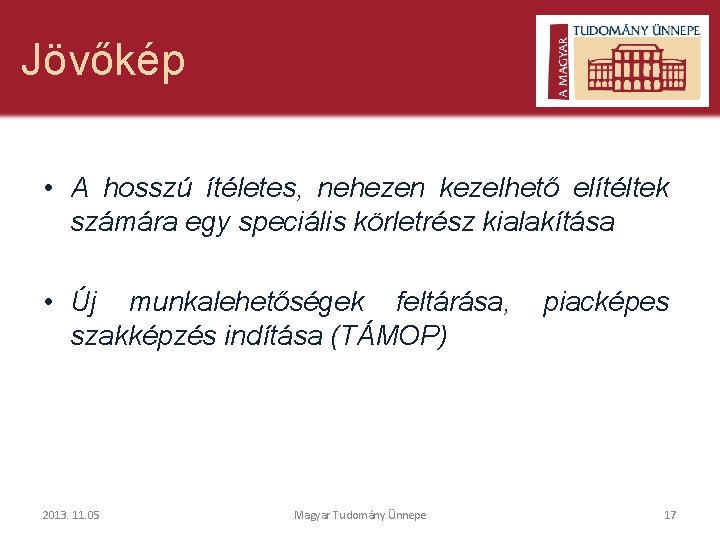 Jövőkép

A MAGYAR
TUDOMÁNY ÜNNEPE

• A hosszú ítéletes, nehezen kezelhető elítéltek számára egy speciális körletrész kialakítása

• Új munkalehetőségek feltárása, piacképes szakképzés indítása (TÁMOP)

2013. 11.05

Magyar Tudomány Ünnepe

17